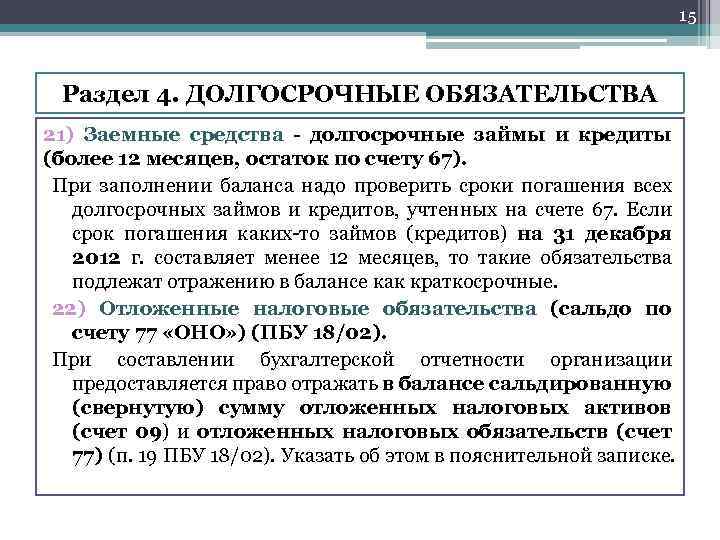 15

Раздел 4. ДОЛГОСРОЧНЫЕ ОБЯЗАТЕЛЬСТВА

21) Заемные средства - долгосрочные займы и кредиты (более 12 месяцев, остаток по счету 67).

При заполнении баланса надо проверить сроки погашения всех долгосрочных займов и кредитов, учтенных на счете 67. Если срок погашения каких-то займов (кредитов) на 31 декабря 2012 г. составляет менее 12 месяцев, то такие обязательства подлежат отражению в балансе как краткосрочные.

22) Отложенные налоговые обязательства (сальдо по счету 77 «ОНО») (ПБУ 18/02).

При составлении бухгалтерской отчетности организации предоставляется право отражать в балансе сальдированную (свернутую) сумму отложенных налоговых активов (счет 09) и отложенных налоговых обязательств (счет 77) (п. 19 ПБУ 18/02). Указать об этом в пояснительной записке.